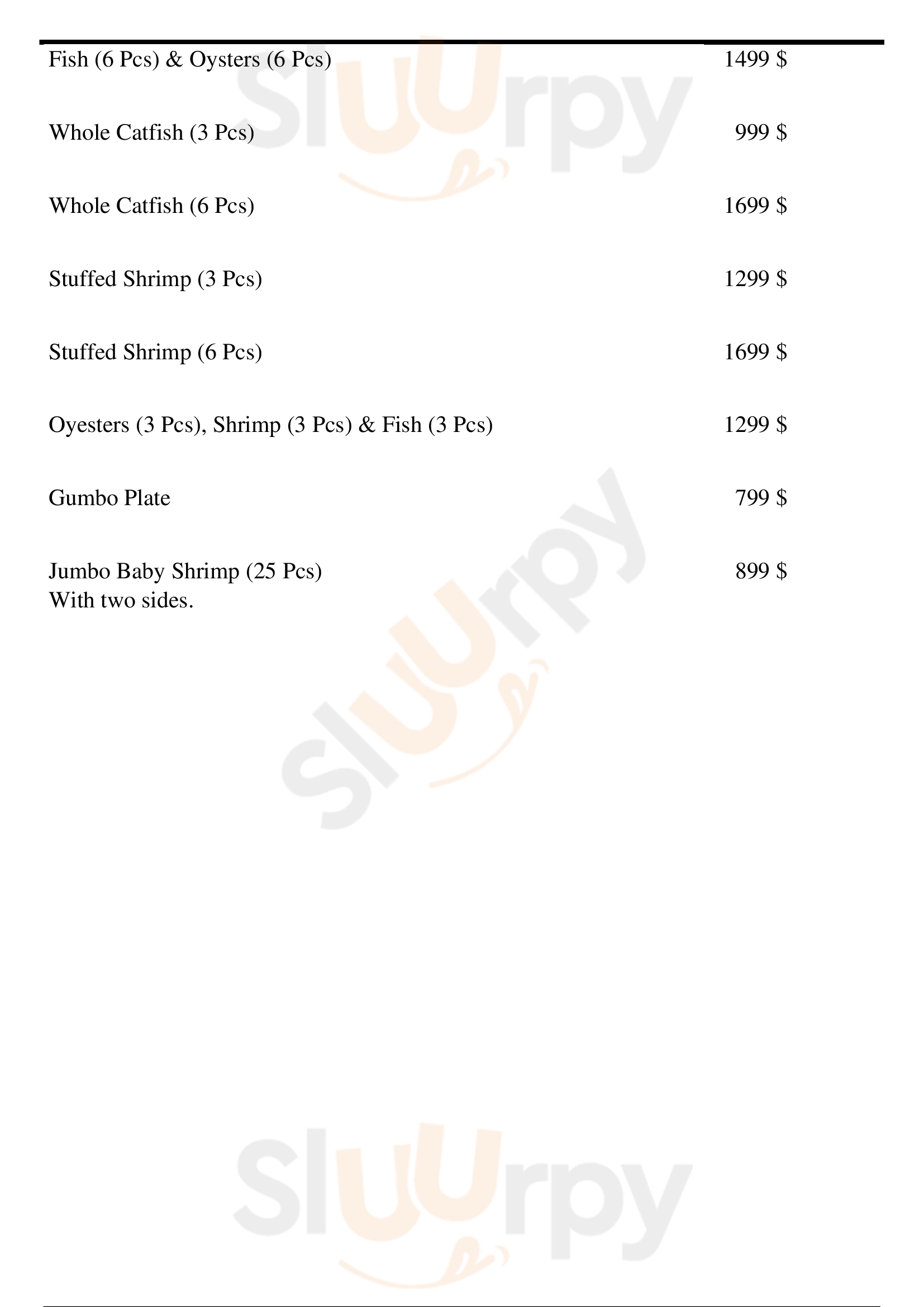 Fish (6 Pcs) & Oysters (6 Pcs) 1499 $

Whole Catfish (3 Pcs) 999 $

Whole Catfish (6 Pcs) 1699 $

Stuffed Shrimp (3 Pcs) 1299 $

Stuffed Shrimp (6 Pcs) 1699 $

Oyesters (3 Pcs), Shrimp (3 Pcs) & Fish (3 Pcs) 1299 $

Gumbo Plate 799 $

Jumbo Baby Shrimp (25 Pcs) 899 $
With two sides.

Sluurpy